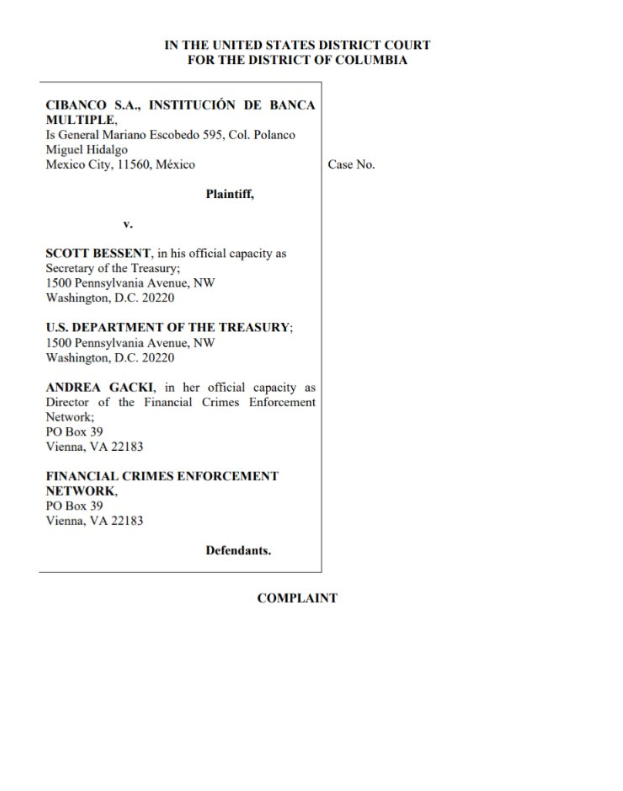 IN THE UNITED STATES DISTRICT COURT
FOR THE DISTRICT OF COLUMBIA

CIBANCO S.A., INSTITUCIÓN DE BANCA MULTIPLE,
Is General Mariano Escobedo 595, Col. Polanco
Miguel Hidalgo
Mexico City, 11560, México

Plaintiff,

v.

SCOTT BESSENT, in his official capacity as Secretary of the Treasury;
1500 Pennsylvania Avenue, NW
Washington, D.C. 20220

U.S. DEPARTMENT OF THE TREASURY;
1500 Pennsylvania Avenue, NW
Washington, D.C. 20220

ANDREA GACKI, in her official capacity as Director of the Financial Crimes Enforcement Network;
PO Box 39
Vienna, VA 22183

FINANCIAL CRIMES ENFORCEMENT NETWORK,
PO Box 39
Vienna, VA 22183

Defendants.

Case No.

COMPLAINT